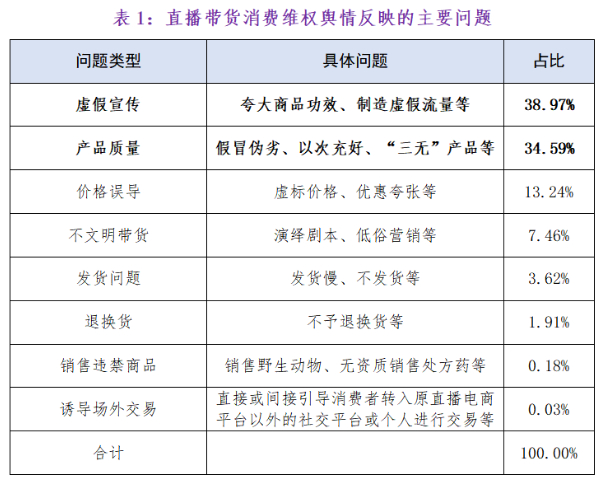 表 1：直播带货消费维权舆情反映的主要问题

| 问题类型 | 具体问题 | 占比 |
|---|---|---|
| 虚假宣传 | 夸大商品功效、制造虚假流量等 | 38.97% |
| 产品质量 | 假冒伪劣、以次充好、“三无”产品等 | 34.59% |
| 价格误导 | 虚标价格、优惠夸张等 | 13.24% |
| 不文明带货 | 演绎剧本、低俗营销等 | 7.46% |
| 发货问题 | 发货慢、不发货等 | 3.62% |
| 退换货 | 不予退换货等 | 1.91% |
| 销售违禁商品 | 销售野生动物、无资质销售处方药等 | 0.18% |
| 诱导场外交易 | 直接或间接引导消费者转入原直播电商平台以外的社交平台或个人进行交易等 | 0.03% |
| 合计 |  | 100.00% |